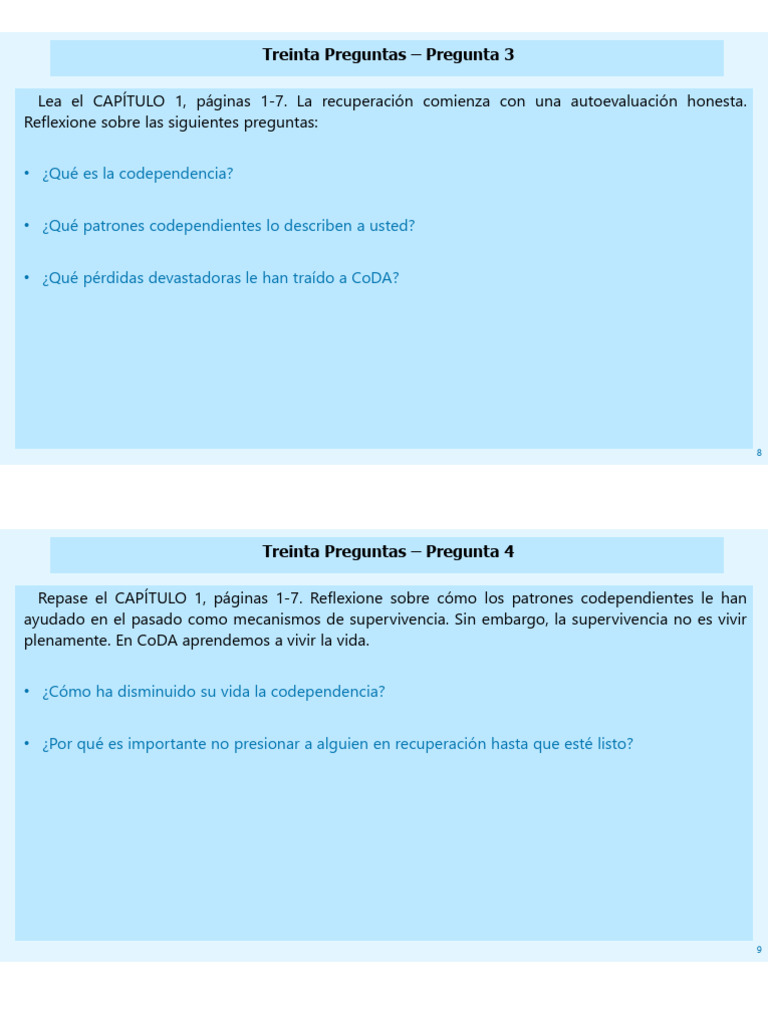 Treinta Preguntas – Pregunta 3

Lea el CAPÍTULO 1, páginas 1-7. La recuperación comienza con una autoevaluación honesta. Reflexione sobre las siguientes preguntas:

• ¿Qué es la codependencia?

• ¿Qué patrones codependientes lo describen a usted?

• ¿Qué pérdidas devastadoras le han traído a CoDA?

8

Treinta Preguntas – Pregunta 4

Repase el CAPÍTULO 1, páginas 1-7. Reflexione sobre cómo los patrones codependientes le han ayudado en el pasado como mecanismos de supervivencia. Sin embargo, la supervivencia no es vivir plenamente. En CoDA aprendemos a vivir la vida.

• ¿Cómo ha disminuido su vida la codependencia?

• ¿Por qué es importante no presionar a alguien en recuperación hasta que esté listo?

9